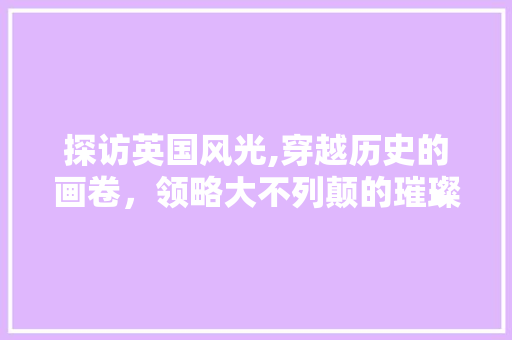 探访英国风光,穿越历史的画卷，领略大不列颠的璀璨